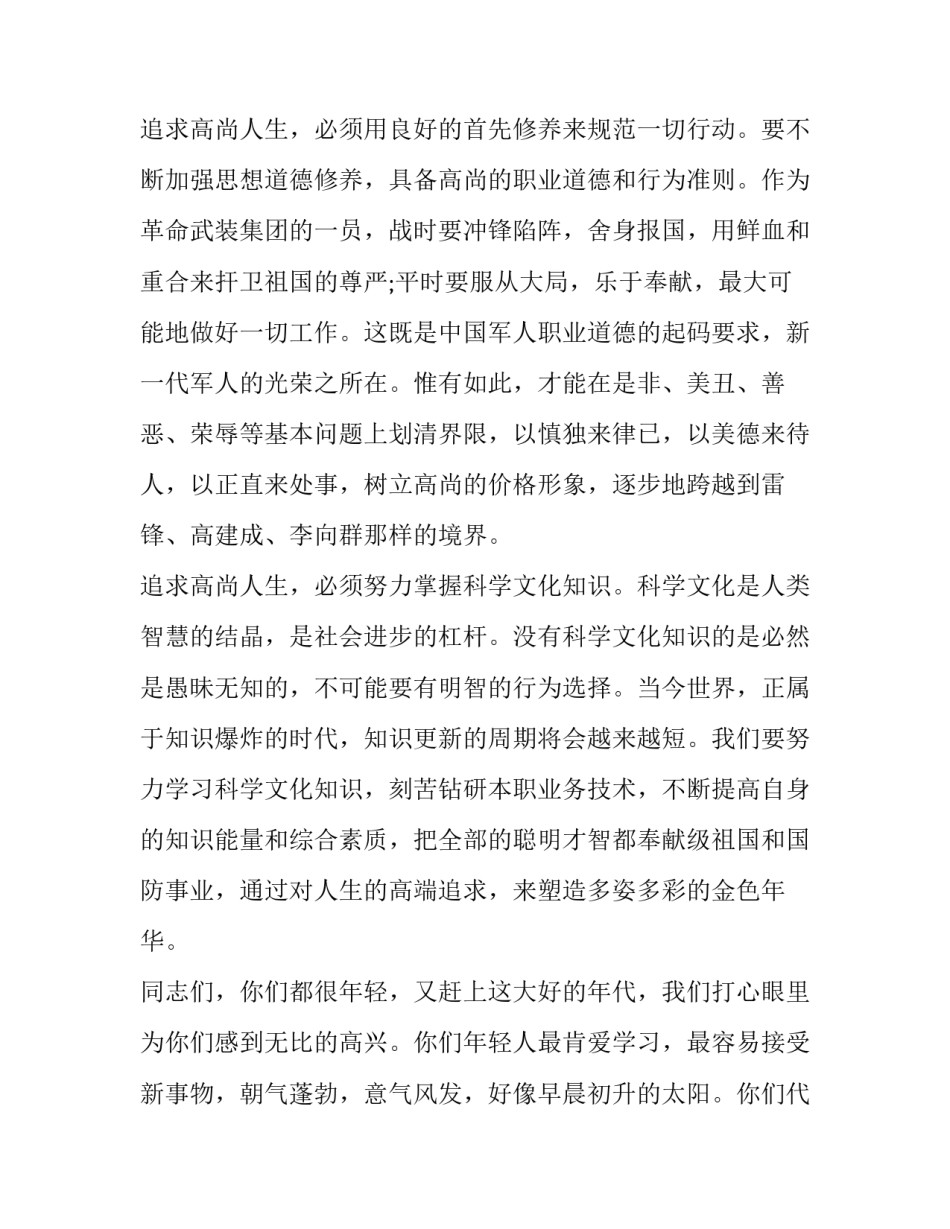 追求高尚人生，必须用良好的首先修养来规范一切行动。要不断加强思想道德修养，具备高尚的职业道德和行为准则。作为革命武装集团的一员，战时要冲锋陷阵，舍身报国，用鲜血和重合来扞卫祖国的尊严;平时要服从大局，乐于奉献，最大可能地做好一切工作。这既是中国军人职业道德的起码要求，新一代军人的光荣之所在。惟有如此，才能在是非、美丑、善恶、荣辱等基本问题上划清界限，以慎独来律已，以美德来待人，以正直来处事，树立高尚的价格形象，逐步地跨越到雷锋、高建成、李向群那样的境界。

追求高尚人生，必须努力掌握科学文化知识。科学文化是人类智慧的结晶，是社会进步的杠杆。没有科学文化知识的是必然是愚昧无知的，不可能要有明智的行为选择。当今世界，正属于知识爆炸的时代，知识更新的周期将会越来越短。我们要努力学习科学文化知识，刻苦钻研本职业务技术，不断提高自身的知识能量和综合素质，把全部的聪明才智都奉献级祖国和国防事业，通过对人生的高端追求，来塑造多姿多彩的金色年华。

同志们，你们都很年轻，又赶上这大好的年代，我们打心眼里为你们感到无比的高兴。你们年轻人最肯爱学习，最容易接受新事物，朝气蓬勃，意气风发，好像早晨初升的太阳。你们代